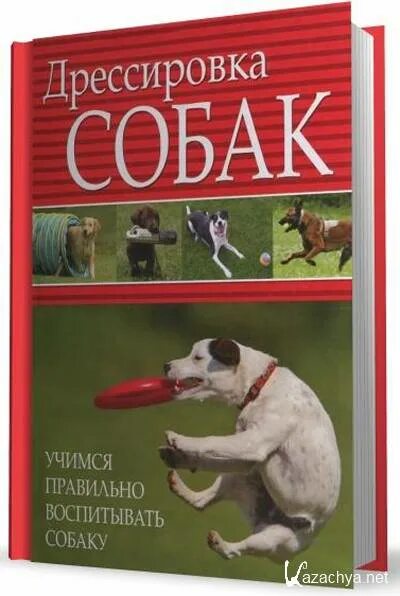 Дрессировка
СОБАК

УЧИМСЯ
ПРАВИЛЬНО
ВОСПИТЫВАТЬ
СОБАКУ

Kazachya.net